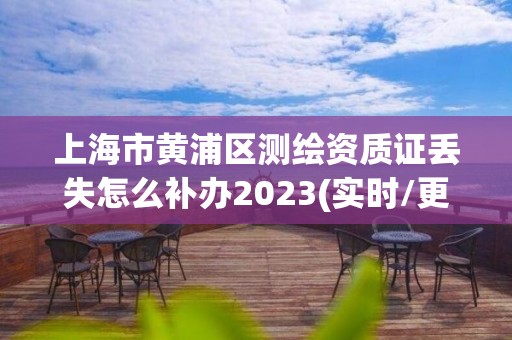 上海市黄浦区测绘资质证丢失怎么补办2023(实时/更